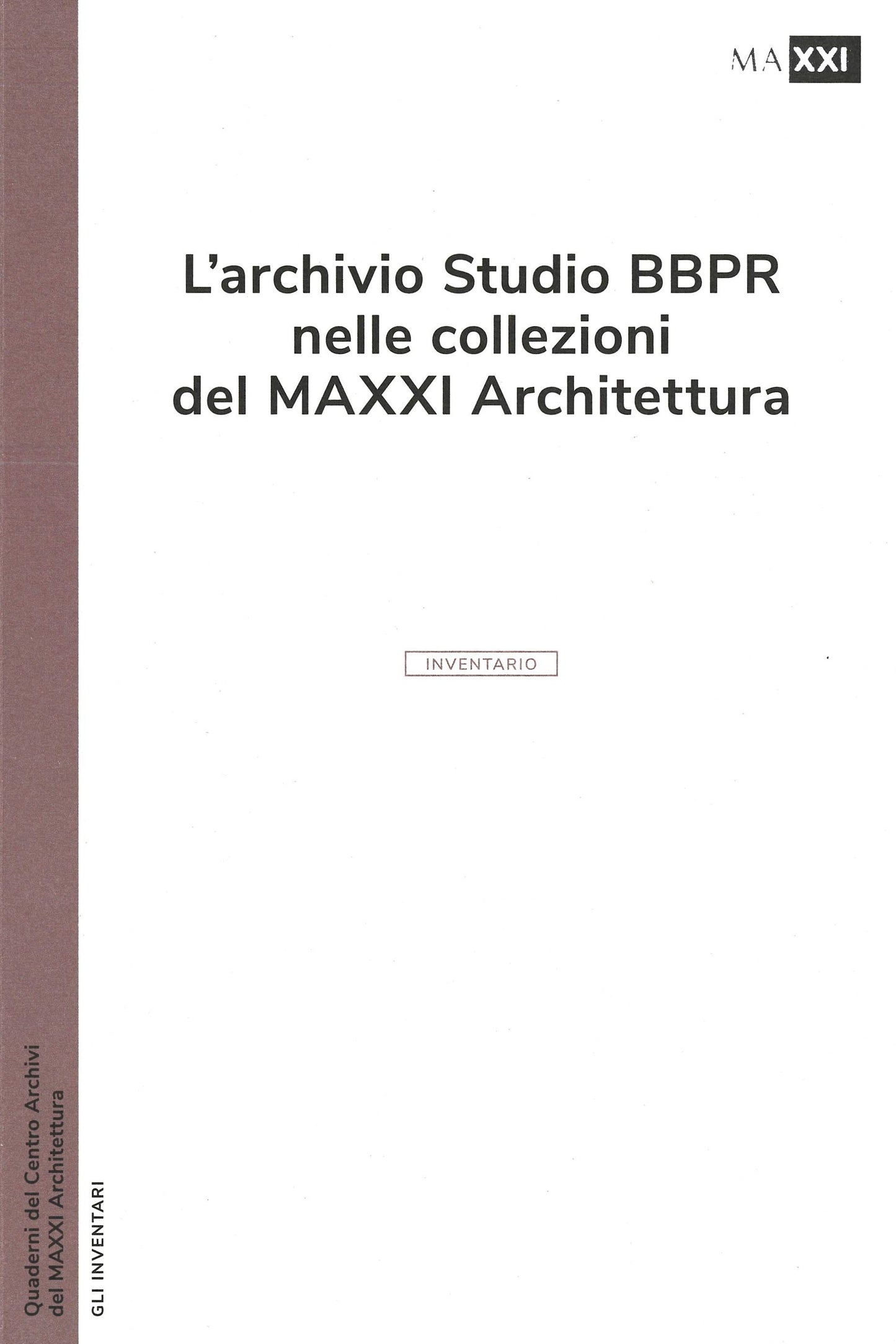 MAXXI

L'archivio Studio BBPR nelle collezioni del MAXXI Architettura

INVENTARIO

Quaderni del Centro Archivi del MAXXI Architettura

GLI INVENTARI